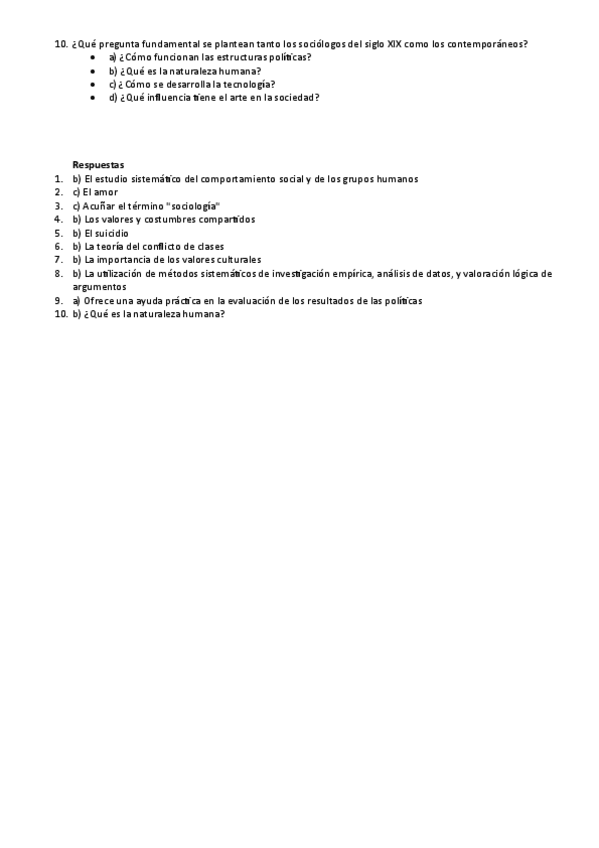 10. ¿Qué pregunta fundamental se plantean tanto los sociólogos del siglo XIX como los contemporáneos?
- a) ¿Cómo funcionan las estructuras políticas?
- b) ¿Qué es la naturaleza humana?
- c) ¿Cómo se desarrolla la tecnología?
- d) ¿Qué influencia tiene el arte en la sociedad?

Respuestas
1. b) El estudio sistemático del comportamiento social y de los grupos humanos
2. c) El amor
3. c) Acuñar el término "sociología"
4. b) Los valores y costumbres compartidos
5. b) El suicidio
6. b) La teoría del conflicto de clases
7. b) La importancia de los valores culturales
8. b) La utilización de métodos sistemáticos de investigación empírica, análisis de datos, y valoración lógica de argumentos
9. a) Ofrece una ayuda práctica en la evaluación de los resultados de las políticas
10. b) ¿Qué es la naturaleza humana?